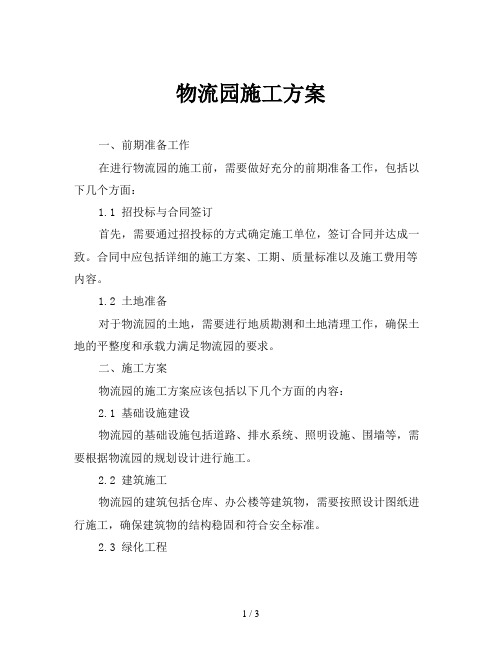 物流园施工方案

一、前期准备工作

在进行物流园的施工前，需要做好充分的前期准备工作，包括以下几个方面：

1.1 招投标与合同签订

首先，需要通过招投标的方式确定施工单位，签订合同并达成一致。合同中应包括详细的施工方案、工期、质量标准以及施工费用等内容。

1.2 土地准备

对于物流园的土地，需要进行地质勘测和土地清理工作，确保土地的平整度和承载力满足物流园的要求。

二、施工方案

物流园的施工方案应该包括以下几个方面的内容：

2.1 基础设施建设

物流园的基础设施包括道路、排水系统、照明设施、围墙等，需要根据物流园的规划设计进行施工。

2.2 建筑施工

物流园的建筑包括仓库、办公楼等建筑物，需要按照设计图纸进行施工，确保建筑物的结构稳固和符合安全标准。

2.3 绿化工程

1 / 3